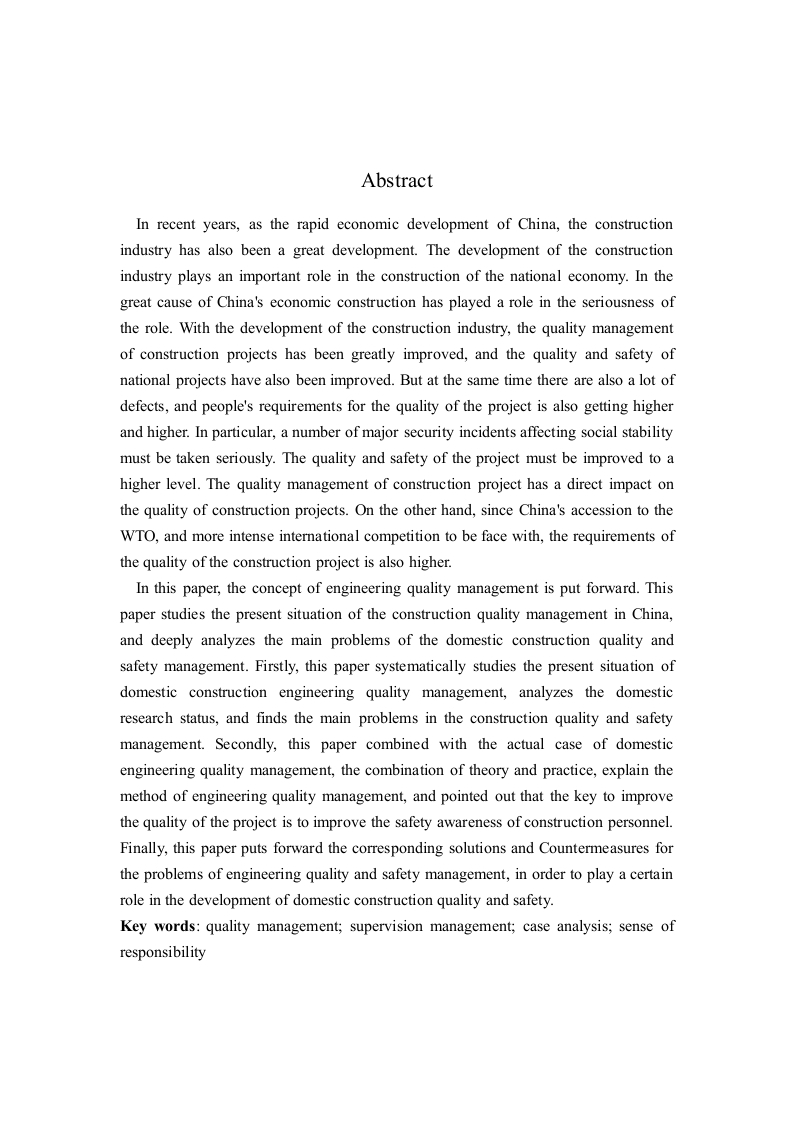 Abstract

In recent years, as the rapid economic development of China, the construction industry has also been a great development. The development of the construction industry plays an important role in the construction of the national economy. In the great cause of China's economic construction has played a role in the seriousness of the role. With the development of the construction industry, the quality management of construction projects has been greatly improved, and the quality and safety of national projects have also been improved. But at the same time there are also a lot of defects, and people's requirements for the quality of the project is also getting higher and higher. In particular, a number of major security incidents affecting social stability must be taken seriously. The quality and safety of the project must be improved to a higher level. The quality management of construction project has a direct impact on the quality of construction projects. On the other hand, since China's accession to the WTO, and more intense international competition to be face with, the requirements of the quality of the construction project is also higher.

In this paper, the concept of engineering quality management is put forward. This paper studies the present situation of the construction quality management in China, and deeply analyzes the main problems of the domestic construction quality and safety management. Firstly, this paper systematically studies the present situation of domestic construction engineering quality management, analyzes the domestic research status, and finds the main problems in the construction quality and safety management. Secondly, this paper combined with the actual case of domestic engineering quality management, the combination of theory and practice, explain the method of engineering quality management, and pointed out that the key to improve the quality of the project is to improve the safety awareness of construction personnel. Finally, this paper puts forward the corresponding solutions and Countermeasures for the problems of engineering quality and safety management, in order to play a certain role in the development of domestic construction quality and safety.

Key words: quality management; supervision management; case analysis; sense of responsibility